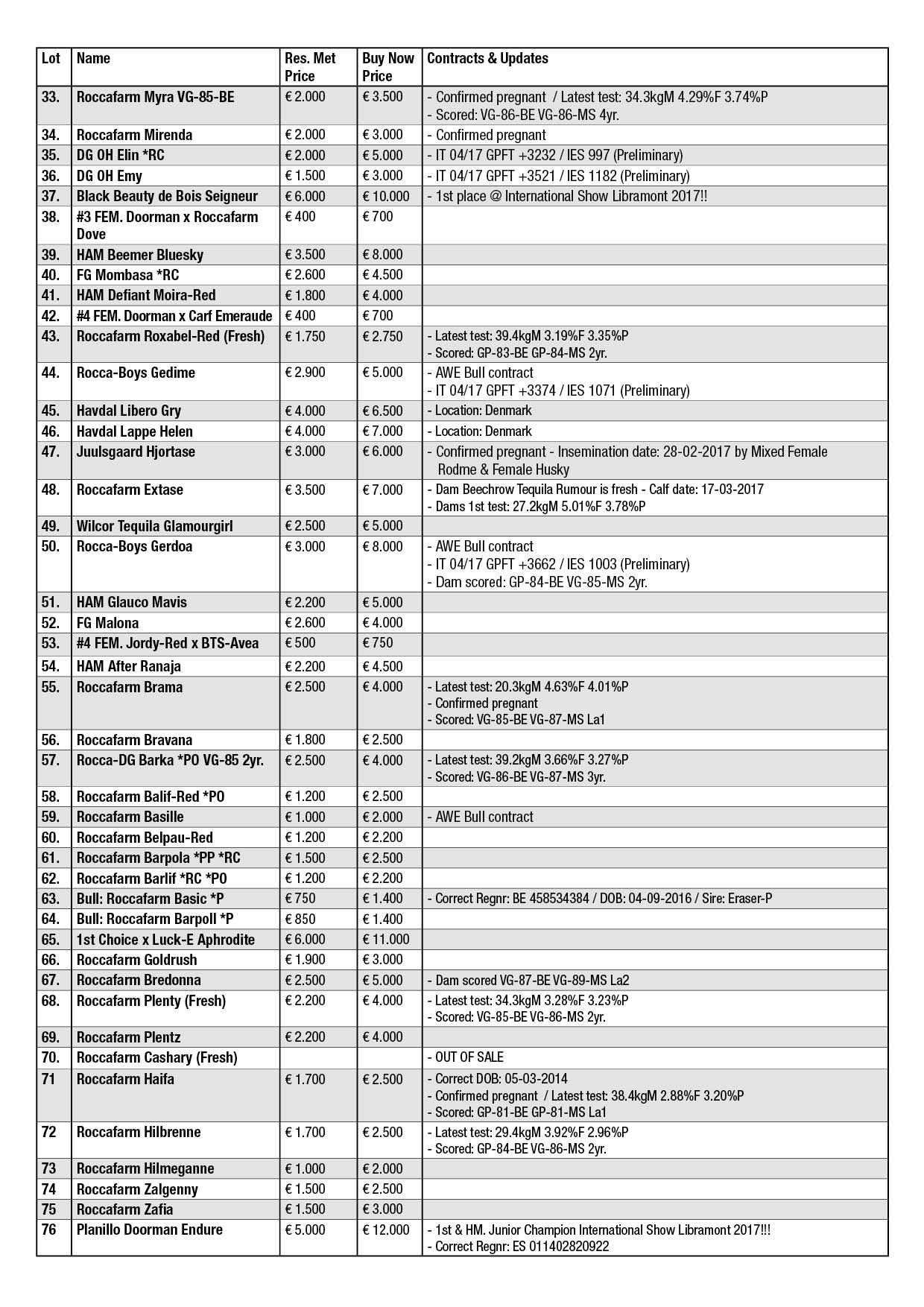 | Lot | Name | Res. Met Price | Buy Now Price | Contracts & Updates |
|---|---|---|---|---|
| 33. | Roccafarm Myra VG-85-BE | € 2.000 | € 3.500 | - Confirmed pregnant / Latest test: 34.3kgM 4.29%F 3.74%P - Scored: VG-86-BE VG-86-MS 4yr. |
| 34. | Roccafarm Mirenda | € 2.000 | € 3.000 | - Confirmed pregnant |
| 35. | DG OH Elin *RC | € 2.000 | € 5.000 | - IT 04/17 GPFT +3232 / IES 997 (Preliminary) |
| 36. | DG OH Emy | € 1.500 | € 3.000 | - IT 04/17 GPFT +3521 / IES 1182 (Preliminary) |
| 37. | Black Beauty de Bois Seigneur | € 6.000 | € 10.000 | - 1st place @ International Show Libramont 2017!! |
| 38. | #3 FEM. Doorman x Roccafarm Dove | € 400 | € 700 | |
| 39. | HAM Beemer Bluesky | € 3.500 | € 8.000 | |
| 40. | FG Mombasa *RC | € 2.600 | € 4.500 | |
| 41. | HAM Defiant Moira-Red | € 1.800 | € 4.000 | |
| 42. | #4 FEM. Doorman x Carf Emeraude | € 400 | € 700 | |
| 43. | Roccafarm Roxabel-Red (Fresh) | € 1.750 | € 2.750 | - Latest test: 39.4kgM 3.19%F 3.35%P - Scored: GP-83-BE GP-84-MS 2yr. |
| 44. | Rocca-Boys Gedime | € 2.900 | € 5.000 | - AWE Bull contract - IT 04/17 GPFT +3374 / IES 1071 (Preliminary) |
| 45. | Havdal Libero Gry | € 4.000 | € 6.500 | - Location: Denmark |
| 46. | Havdal Lappe Helen | € 4.000 | € 7.000 | - Location: Denmark |
| 47. | Juulsgaard Hjortase | € 3.000 | € 6.000 | - Confirmed pregnant - Insemination date: 28-02-2017 by Mixed Female Rodme & Female Husky |
| 48. | Roccafarm Extase | € 3.500 | € 7.000 | - Dam Beechrow Tequila Rumour is fresh - Calf date: 17-03-2017 - Dams 1st test: 27.2kgM 5.01%F 3.78%P |
| 49. | Wilcor Tequila Glamourgirl | € 2.500 | € 5.000 | |
| 50. | Rocca-Boys Gerdoa | € 3.000 | € 8.000 | - AWE Bull contract - IT 04/17 GPFT +3662 / IES 1003 (Preliminary) - Dam scored: GP-84-BE VG-85-MS 2yr. |
| 51. | HAM Glauco Mavis | € 2.200 | € 5.000 | |
| 52. | FG Malona | € 2.600 | € 4.000 | |
| 53. | #4 FEM. Jordy-Red x BTS-Avea | € 500 | € 750 | |
| 54. | HAM After Ranaja | € 2.200 | € 4.500 | |
| 55. | Roccafarm Brama | € 2.500 | € 4.000 | - Latest test: 20.3kgM 4.63%F 4.01%P - Confirmed pregnant - Scored: VG-85-BE VG-87-MS La1 |
| 56. | Roccafarm Bravana | € 1.800 | € 2.500 | |
| 57. | Rocca-DG Barka *PO VG-85 2yr. | € 2.500 | € 4.000 | - Latest test: 39.2kgM 3.66%F 3.27%P - Scored: VG-86-BE VG-87-MS 3yr. |
| 58. | Roccafarm Balif-Red *PO | € 1.200 | € 2.500 | |
| 59. | Roccafarm Basille | € 1.000 | € 2.000 | - AWE Bull contract |
| 60. | Roccafarm Belpau-Red | € 1.200 | € 2.200 | |
| 61. | Roccafarm Barpola *PP *RC | € 1.500 | € 2.500 | |
| 62. | Roccafarm Barlif *RC *PO | € 1.200 | € 2.200 | |
| 63. | Bull: Roccafarm Basic *P | € 750 | € 1.400 | - Correct Regnr: BE 458534384 / DOB: 04-09-2016 / Sire: Eraser-P |
| 64. | Bull: Roccafarm Barpoll *P | € 850 | € 1.400 | |
| 65. | 1st Choice x Luck-E Aphrodite | € 6.000 | € 11.000 | |
| 66. | Roccafarm Goldrush | € 1.900 | € 3.000 | |
| 67. | Roccafarm Bredonna | € 2.500 | € 5.000 | - Dam scored VG-87-BE VG-89-MS La2 |
| 68. | Roccafarm Plenty (Fresh) | € 2.200 | € 4.000 | - Latest test: 34.3kgM 3.28%F 3.23%P - Scored: VG-85-BE VG-86-MS 2yr. |
| 69. | Roccafarm Plentz | € 2.200 | € 4.000 | |
| 70. | Roccafarm Cashary (Fresh) | | | - OUT OF SALE |
| 71 | Roccafarm Haifa | € 1.700 | € 2.500 | - Correct DOB: 05-03-2014 - Confirmed pregnant / Latest test: 38.4kgM 2.88%F 3.20%P - Scored: GP-81-BE GP-81-MS La1 |
| 72 | Roccafarm Hilbrenne | € 1.700 | € 2.500 | - Latest test: 29.4kgM 3.92%F 2.96%P - Scored: GP-84-BE VG-86-MS 2yr. |
| 73 | Roccafarm Hilmeganne | € 1.000 | € 2.000 | |
| 74 | Roccafarm Zalgenny | € 1.500 | € 2.500 | |
| 75 | Roccafarm Zafia | € 1.500 | € 3.000 | |
| 76 | Planillo Doorman Endure | € 5.000 | € 12.000 | - 1st & HM. Junior Champion International Show Libramont 2017!!! - Correct Regnr: ES 011402820922 |